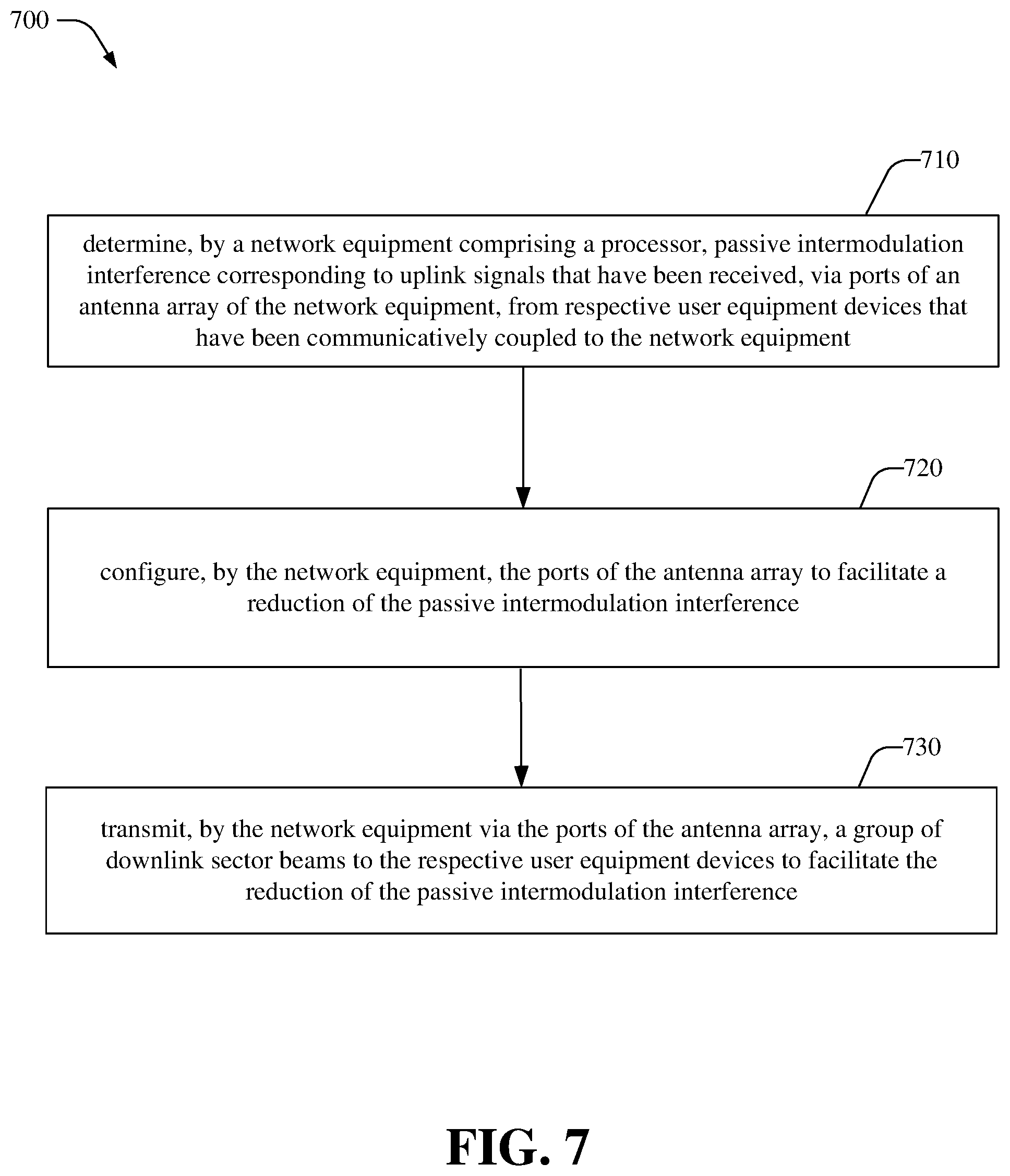 700

710

determine, by a network equipment comprising a processor, passive intermodulation interference corresponding to uplink signals that have been received, via ports of an antenna array of the network equipment, from respective user equipment devices that have been communicatively coupled to the network equipment

720

configure, by the network equipment, the ports of the antenna array to facilitate a reduction of the passive intermodulation interference

730

transmit, by the network equipment via the ports of the antenna array, a group of downlink sector beams to the respective user equipment devices to facilitate the reduction of the passive intermodulation interference

FIG. 7